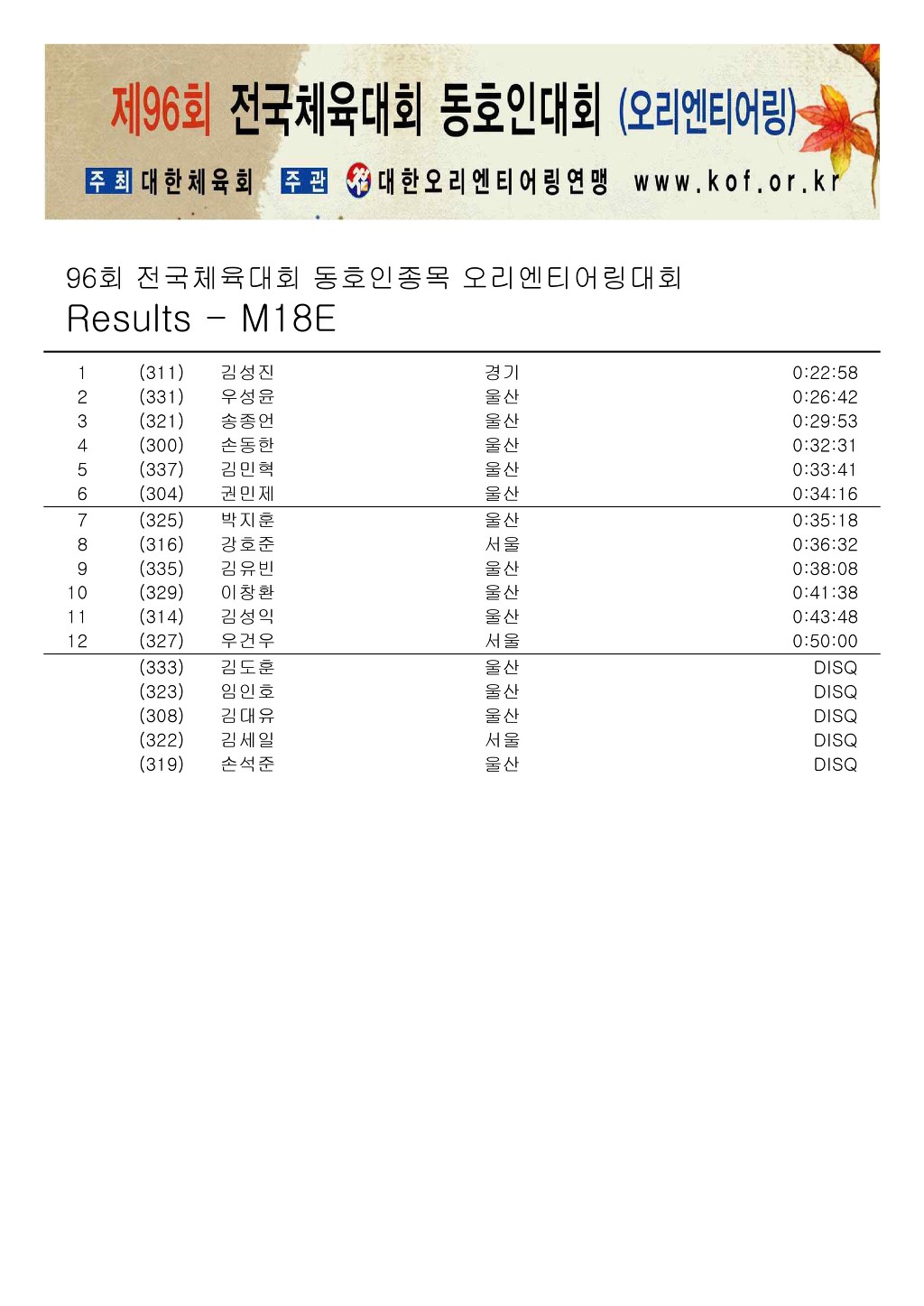 제96회 전국체육대회 동호인대회 (오리엔티어링)

주최 대한체육회 주관 대한오리엔티어링연맹 www.kof.or.kr

96회 전국체육대회 동호인종목 오리엔티어링대회

Results - M18E

| | | | | |
|---|---|---|---|---|
| 1 | (311) | 김성진 | 경기 | 0:22:58 |
| 2 | (331) | 우성윤 | 울산 | 0:26:42 |
| 3 | (321) | 송종언 | 울산 | 0:29:53 |
| 4 | (300) | 손동한 | 울산 | 0:32:31 |
| 5 | (337) | 김민혁 | 울산 | 0:33:41 |
| 6 | (304) | 권민제 | 울산 | 0:34:16 |
| 7 | (325) | 박지훈 | 울산 | 0:35:18 |
| 8 | (316) | 강호준 | 서울 | 0:36:32 |
| 9 | (335) | 김유빈 | 울산 | 0:38:08 |
| 10 | (329) | 이창환 | 울산 | 0:41:38 |
| 11 | (314) | 김성익 | 울산 | 0:43:48 |
| 12 | (327) | 우건우 | 서울 | 0:50:00 |
| | (333) | 김도훈 | 울산 | DISQ |
| | (323) | 임인호 | 울산 | DISQ |
| | (308) | 김대유 | 울산 | DISQ |
| | (322) | 김세일 | 서울 | DISQ |
| | (319) | 손석준 | 울산 | DISQ |